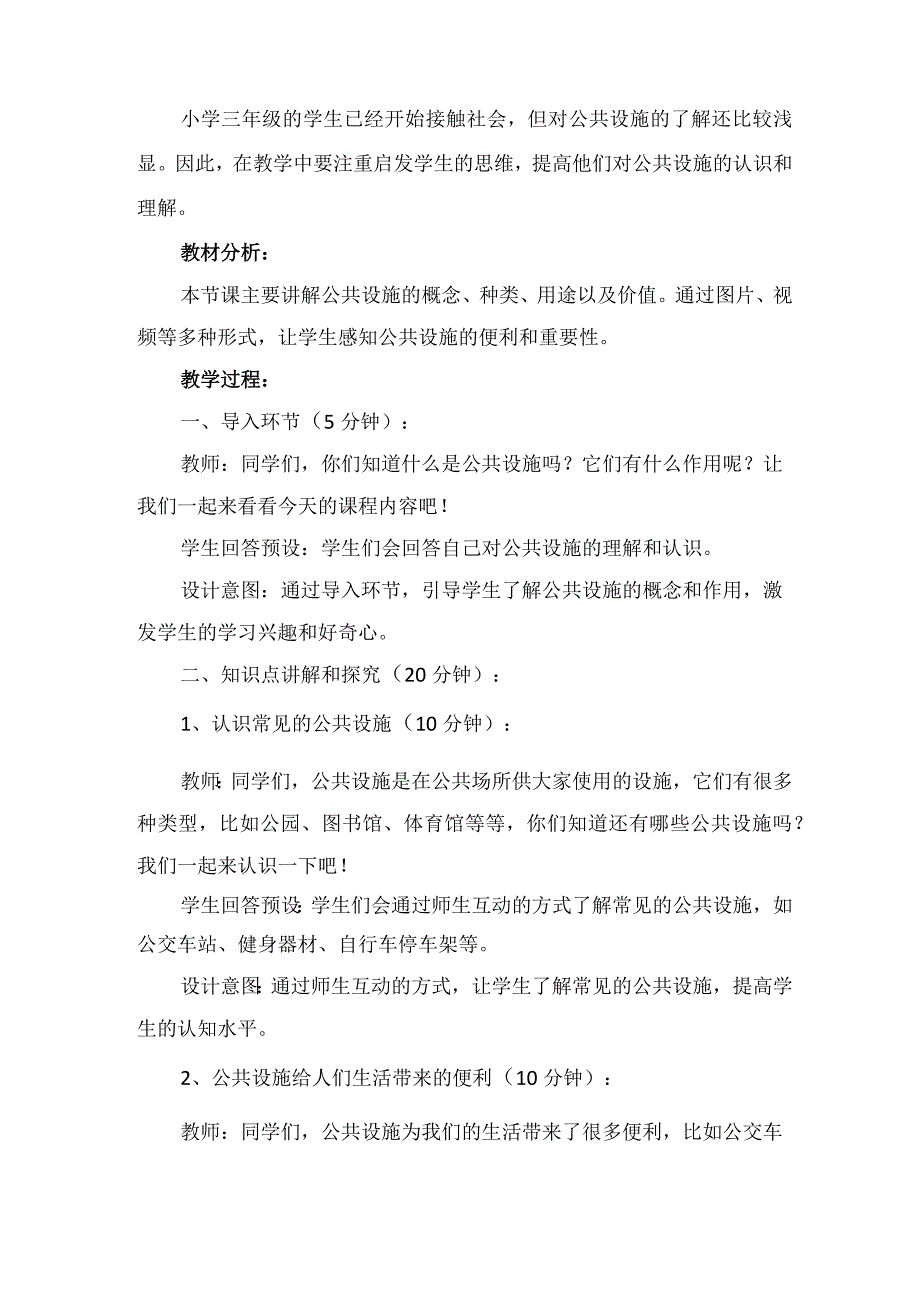 小学三年级的学生已经开始接触社会，但对公共设施的了解还比较浅显。因此，在教学中要注重启发学生的思维，提高他们对公共设施的认识和理解。

教材分析：

本节课主要讲解公共设施的概念、种类、用途以及价值。通过图片、视频等多种形式，让学生感知公共设施的便利和重要性。

教学过程：

一、导入环节（5分钟）：

教师：同学们，你们知道什么是公共设施吗？它们有什么作用呢？让我们一起来看看今天的课程内容吧！

学生回答预设：学生们会回答自己对公共设施的理解和认识。

设计意图：通过导入环节，引导学生了解公共设施的概念和作用，激发学生的学习兴趣和好奇心。

二、知识点讲解和探究（20分钟）：

1、认识常见的公共设施（10分钟）：

教师：同学们，公共设施是在公共场所供大家使用的设施，它们有很多种类型，比如公园、图书馆、体育馆等等，你们知道还有哪些公共设施吗？我们一起来认识一下吧！

学生回答预设：学生们会通过师生互动的方式了解常见的公共设施，如公交车站、健身器材、自行车停车架等。

设计意图：通过师生互动的方式，让学生了解常见的公共设施，提高学生的认知水平。

2、公共设施给人们生活带来的便利（10分钟）：

教师：同学们，公共设施为我们的生活带来了很多便利，比如公交车